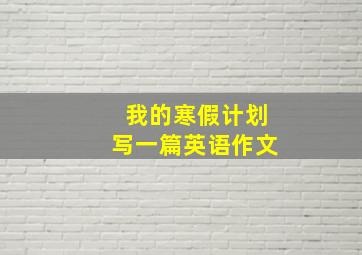 我的寒假计划
写一篇英语作文